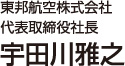 東邦航空株式会社
代表取締役社長
宇田川雅之